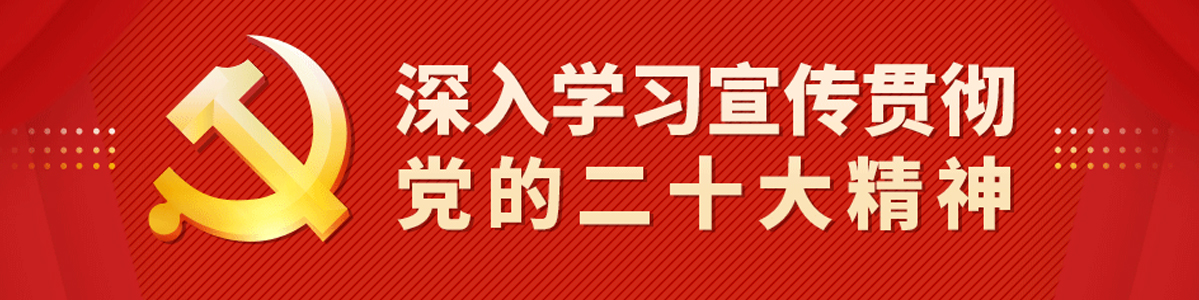 深入学习宣传贯彻
党的二十大精神